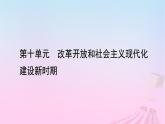 第十单元　改革开放和社会主义现代化建设新时期